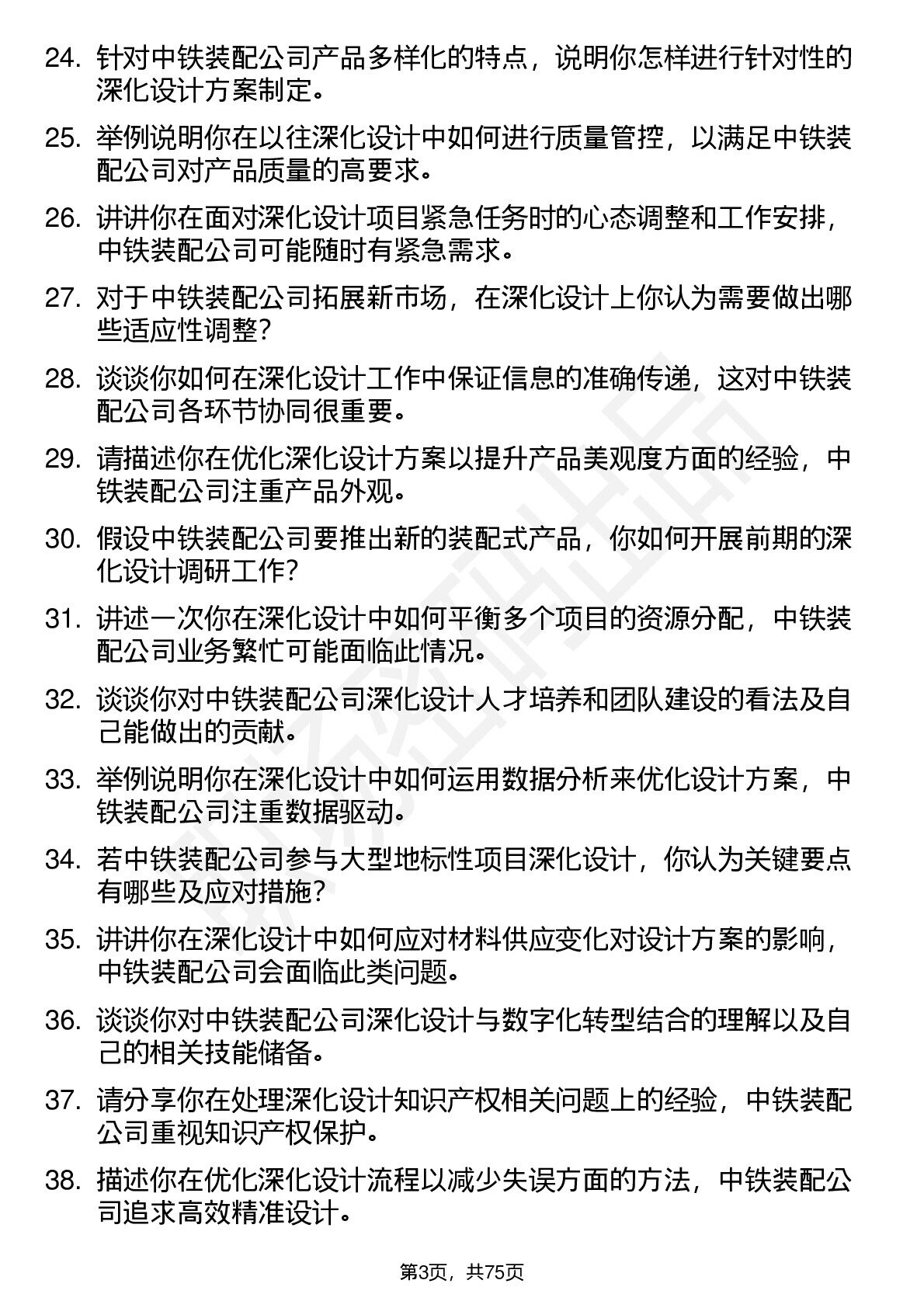 24. 针对中铁装配公司产品多样化的特点，说明你怎样进行针对性的深化设计方案制定。

25. 举例说明你在以往深化设计中如何进行质量管控，以满足中铁装配公司对产品质量的高要求。

26. 讲讲你在面对深化设计项目紧急任务时的心态调整和工作安排，中铁装配公司可能随时有紧急需求。

27. 对于中铁装配公司拓展新市场，在深化设计上你认为需要做出哪些适应性调整？

28. 谈谈你如何在深化设计工作中保证信息的准确传递，这对中铁装配公司各环节协同很重要。

29. 请描述你在优化深化设计方案以提升产品美观度方面的经验，中铁装配公司注重产品外观。

30. 假设中铁装配公司要推出新的装配式产品，你如何开展前期的深化设计调研工作？

31. 讲述一次你在深化设计中如何平衡多个项目的资源分配，中铁装配公司业务繁忙可能面临此情况。

32. 谈谈你对中铁装配公司深化设计人才培养和团队建设的看法及自己能做出的贡献。

33. 举例说明你在深化设计中如何运用数据分析来优化设计方案，中铁装配公司注重数据驱动。

34. 若中铁装配公司参与大型地标性项目深化设计，你认为关键要点有哪些及应对措施？

35. 讲讲你在深化设计中如何应对材料供应变化对设计方案的影响，中铁装配公司会面临此类问题。

36. 谈谈你对中铁装配公司深化设计与数字化转型结合的理解以及自己的相关技能储备。

37. 请分享你在处理深化设计知识产权相关问题上的经验，中铁装配公司重视知识产权保护。

38. 描述你在优化深化设计流程以减少失误方面的方法，中铁装配公司追求高效精准设计。

第3页，共75页